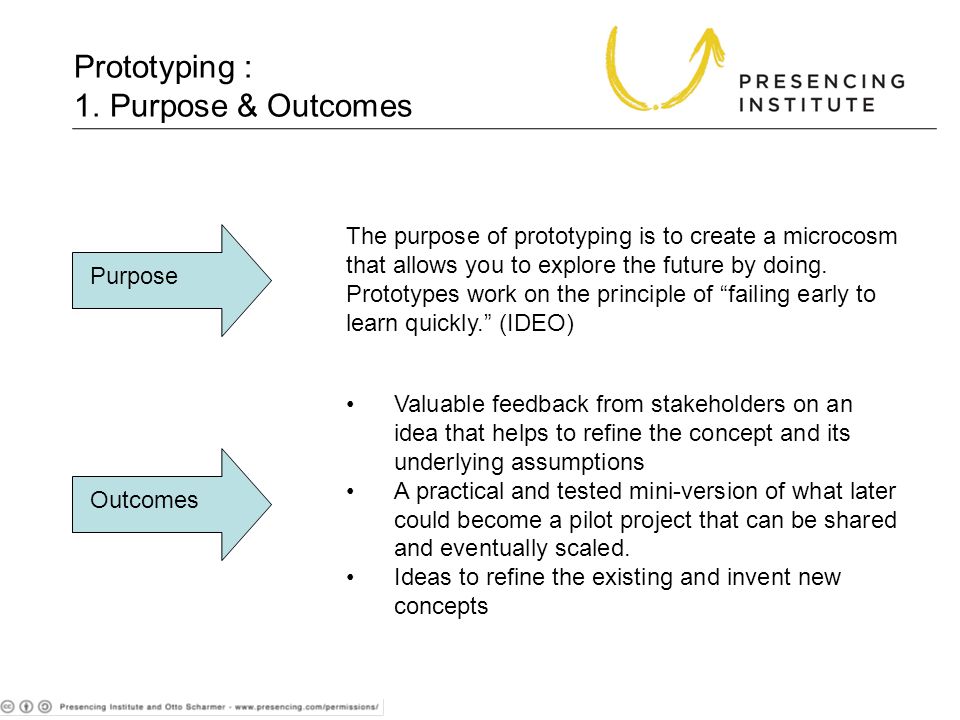 Prototyping :
1. Purpose & Outcomes

PRESENCING
INSTITUTE

Purpose

The purpose of prototyping is to create a microcosm that allows you to explore the future by doing. Prototypes work on the principle of “failing early to learn quickly.” (IDEO)

Outcomes

• Valuable feedback from stakeholders on an idea that helps to refine the concept and its underlying assumptions
• A practical and tested mini-version of what later could become a pilot project that can be shared and eventually scaled.
• Ideas to refine the existing and invent new concepts

Presencing Institute and Otto Scharmer - www.presencing.com/permissions/